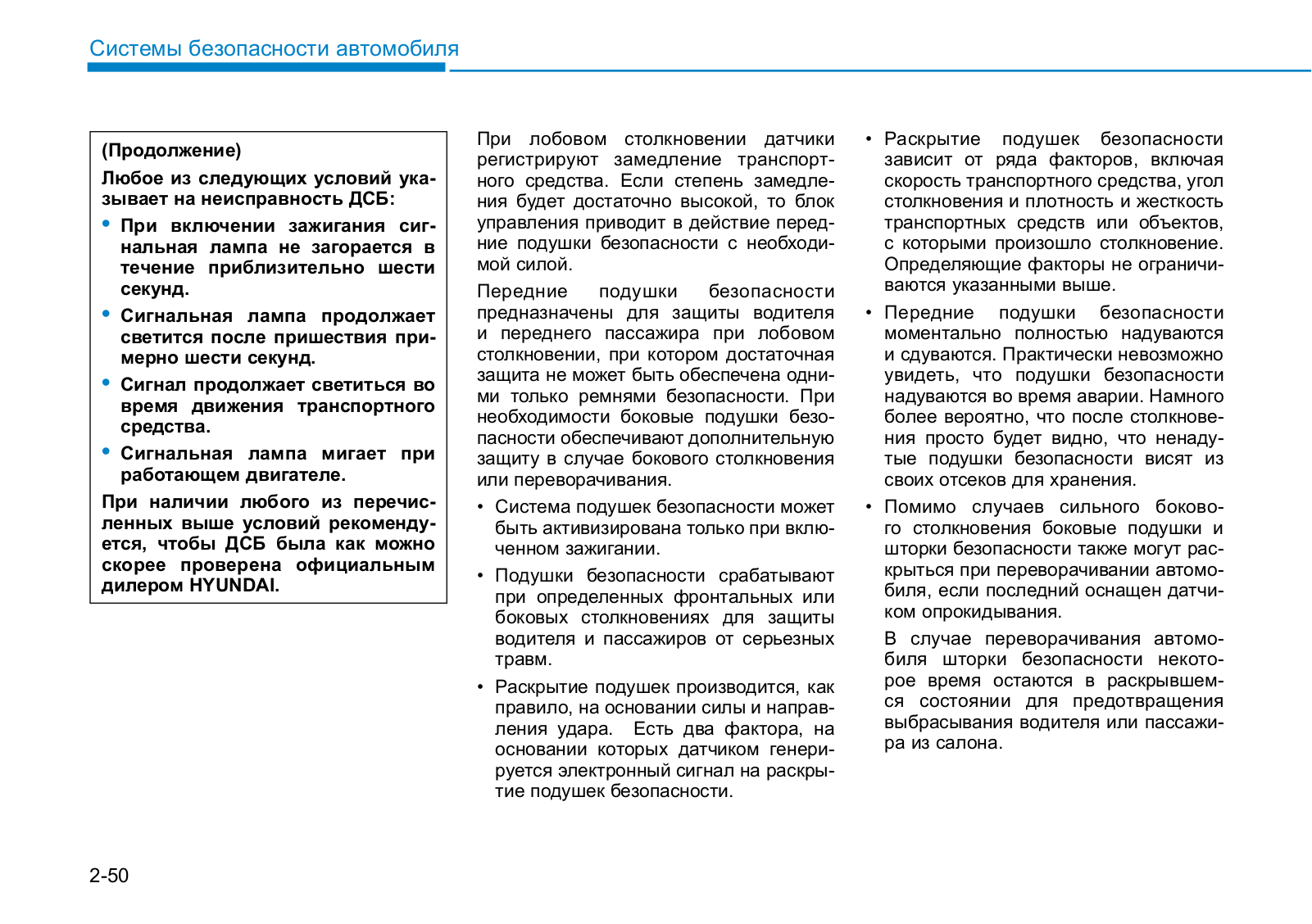 Системы безопасности автомобиля

(Продолжение)

Любое из следующих условий указывает на неисправность ДСБ:

• При включении зажигания сигнальная лампа не загорается в течение приблизительно шести секунд.

• Сигнальная лампа продолжает светится после пришествия примерно шести секунд.

• Сигнал продолжает светиться во время движения транспортного средства.

• Сигнальная лампа мигает при работающем двигателе.

При наличии любого из перечисленных выше условий рекомендуется, чтобы ДСБ была как можно скорее проверена официальным дилером HYUNDAI.

При лобовом столкновении датчики регистрируют замедление транспортного средства. Если степень замедления будет достаточно высокой, то блок управления приводит в действие передние подушки безопасности с необходимой силой.

Передние подушки безопасности предназначены для защиты водителя и переднего пассажира при лобовом столкновении, при котором достаточная защита не может быть обеспечена одними только ремнями безопасности. При необходимости боковые подушки безопасности обеспечивают дополнительную защиту в случае бокового столкновения или переворачивания.

• Система подушек безопасности может быть активизирована только при включенном зажигании.

• Подушки безопасности срабатывают при определенных фронтальных или боковых столкновениях для защиты водителя и пассажиров от серьезных травм.

• Раскрытие подушек производится, как правило, на основании силы и направления удара. Есть два фактора, на основании которых датчиком генерируется электронный сигнал на раскрытие подушек безопасности.

• Раскрытие подушек безопасности зависит от ряда факторов, включая скорость транспортного средства, угол столкновения и плотность и жесткость транспортных средств или объектов, с которыми произошло столкновение. Определяющие факторы не ограничиваются указанными выше.

• Передние подушки безопасности моментально полностью надуваются и сдуваются. Практически невозможно увидеть, что подушки безопасности надуваются во время аварии. Намного более вероятно, что после столкновения просто будет видно, что ненадутые подушки безопасности висят из своих отсеков для хранения.

• Помимо случаев сильного бокового столкновения боковые подушки и шторки безопасности также могут раскрыться при переворачивании автомобиля, если последний оснащен датчиком опрокидывания.

В случае переворачивания автомобиля шторки безопасности некоторое время остаются в раскрывшемся состоянии для предотвращения выбрасывания водителя или пассажира из салона.

2-50